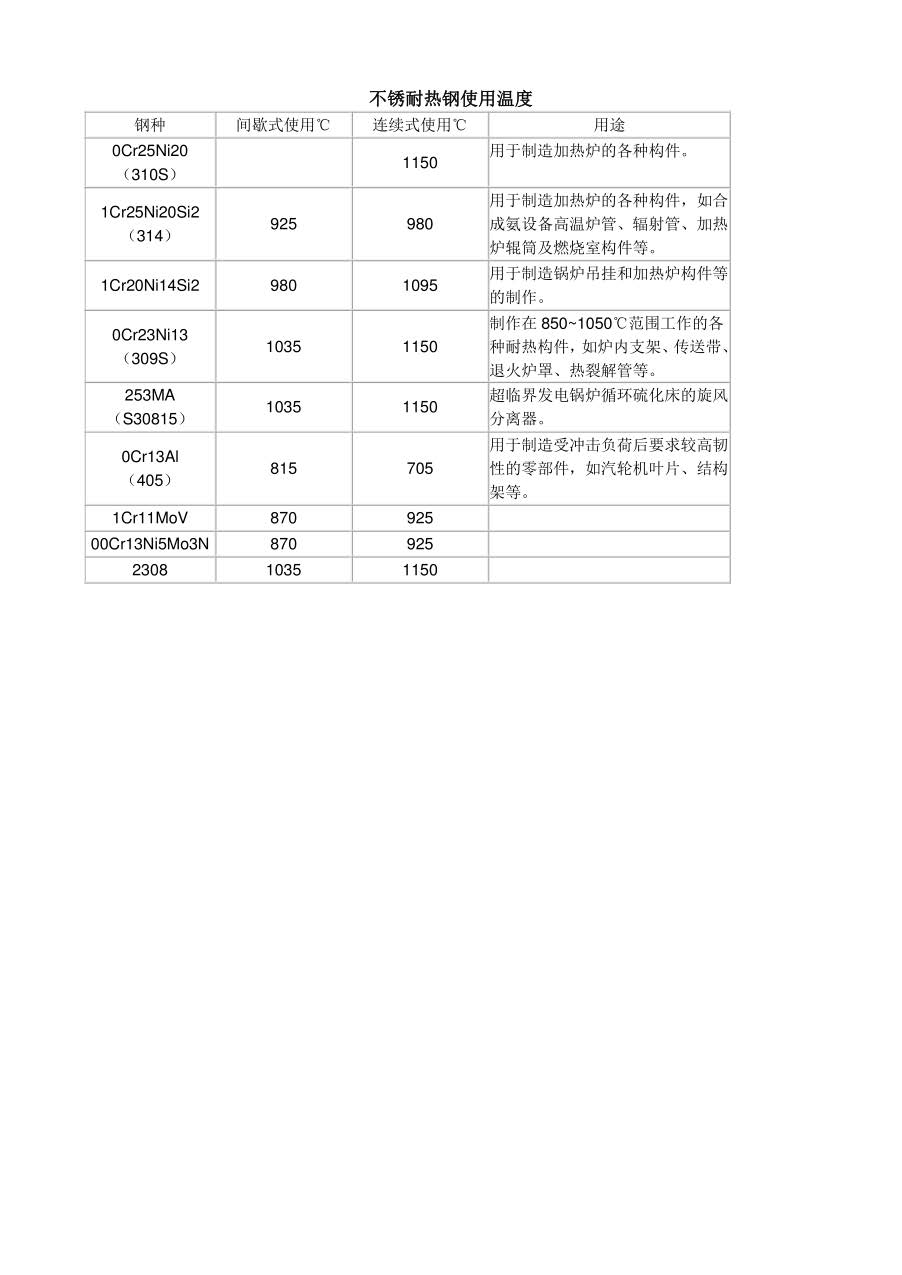 不锈耐热钢使用温度

| 钢种 | 间歇式使用℃ | 连续式使用℃ | 用途 |
|---|---|---|---|
| 0Cr25Ni20（310S） |  | 1150 | 用于制造加热炉的各种构件。 |
| 1Cr25Ni20Si2（314） | 925 | 980 | 用于制造加热炉的各种构件，如合成氨设备高温炉管、辐射管、加热炉辊筒及燃烧室构件等。 |
| 1Cr20Ni14Si2 | 980 | 1095 | 用于制造锅炉吊挂和加热炉构件等的制作。 |
| 0Cr23Ni13（309S） | 1035 | 1150 | 制作在 850~1050℃范围工作的各种耐热构件，如炉内支架、传送带、退火炉罩、热裂解管等。 |
| 253MA（S30815） | 1035 | 1150 | 超临界发电锅炉循环硫化床的旋风分离器。 |
| 0Cr13Al（405） | 815 | 705 | 用于制造受冲击负荷后要求较高韧性的零部件，如汽轮机叶片、结构架等。 |
| 1Cr11MoV | 870 | 925 |  |
| 00Cr13Ni5Mo3N | 870 | 925 |  |
| 2308 | 1035 | 1150 |  |